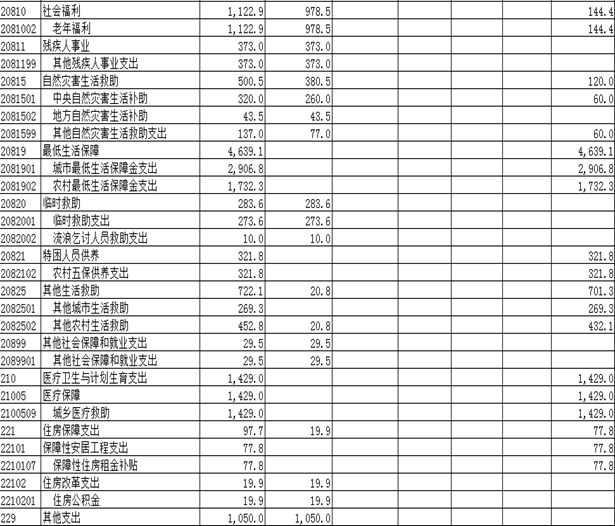 | | | | | | | | |
|---|---|---|---|---|---|---|---|
| 20810 | 社会福利 | 1,122.9 | 978.5 | | | | 144.4 |
| 2081002 | 老年福利 | 1,122.9 | 978.5 | | | | 144.4 |
| 20811 | 残疾人事业 | 373.0 | 373.0 | | | | |
| 2081199 | 其他残疾人事业支出 | 373.0 | 373.0 | | | | |
| 20815 | 自然灾害生活救助 | 500.5 | 380.5 | | | | 120.0 |
| 2081501 | 中央自然灾害生活补助 | 320.0 | 260.0 | | | | 60.0 |
| 2081502 | 地方自然灾害生活补助 | 43.5 | 43.5 | | | | |
| 2081599 | 其他自然灾害生活救助支出 | 137.0 | 77.0 | | | | 60.0 |
| 20819 | 最低生活保障 | 4,639.1 | | | | | 4,639.1 |
| 2081901 | 城市最低生活保障金支出 | 2,906.8 | | | | | 2,906.8 |
| 2081902 | 农村最低生活保障金支出 | 1,732.3 | | | | | 1,732.3 |
| 20820 | 临时救助 | 283.6 | 283.6 | | | | |
| 2082001 | 临时救助支出 | 273.6 | 273.6 | | | | |
| 2082002 | 流浪乞讨人员救助支出 | 10.0 | 10.0 | | | | |
| 20821 | 特困人员供养 | 321.8 | | | | | 321.8 |
| 2082102 | 农村五保供养支出 | 321.8 | | | | | 321.8 |
| 20825 | 其他生活救助 | 722.1 | 20.8 | | | | 701.3 |
| 2082501 | 其他城市生活救助 | 269.3 | | | | | 269.3 |
| 2082502 | 其他农村生活救助 | 452.8 | 20.8 | | | | 432.1 |
| 20899 | 其他社会保障和就业支出 | 29.5 | 29.5 | | | | |
| 2089901 | 其他社会保障和就业支出 | 29.5 | 29.5 | | | | |
| 210 | 医疗卫生与计划生育支出 | 1,429.0 | | | | | 1,429.0 |
| 21005 | 医疗保障 | 1,429.0 | | | | | 1,429.0 |
| 2100509 | 城乡医疗救助 | 1,429.0 | | | | | 1,429.0 |
| 221 | 住房保障支出 | 97.7 | 19.9 | | | | 77.8 |
| 22101 | 保障性安居工程支出 | 77.8 | | | | | 77.8 |
| 2210107 | 保障性住房租金补贴 | 77.8 | | | | | 77.8 |
| 22102 | 住房改革支出 | 19.9 | 19.9 | | | | |
| 2210201 | 住房公积金 | 19.9 | 19.9 | | | | |
| 229 | 其他支出 | 1,050.0 | 1,050.0 | | | | |